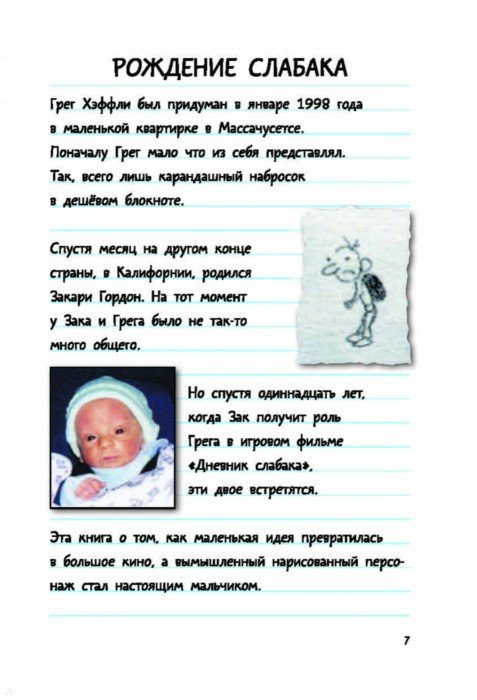 РОЖДЕНИЕ СЛАБАКА

Грег Хэффли был придуман в январе 1998 года в маленькой квартирке в Массачусетсе. Поначалу Грег мало что из себя представлял. Так, всего лишь карандашный набросок в дешёвом блокноте.

Спустя месяц на другом конце страны, в Калифорнии, родился Закари Гордон. На тот момент у Зака и Грега было не так-то много общего.

Но спустя одиннадцать лет, когда Зак получит роль Грега в игровом фильме «Дневник слабака», эти двое встретятся.

Эта книга о том, как маленькая идея превратилась в большое кино, а вымышленный нарисованный персонаж стал настоящим мальчиком.

7